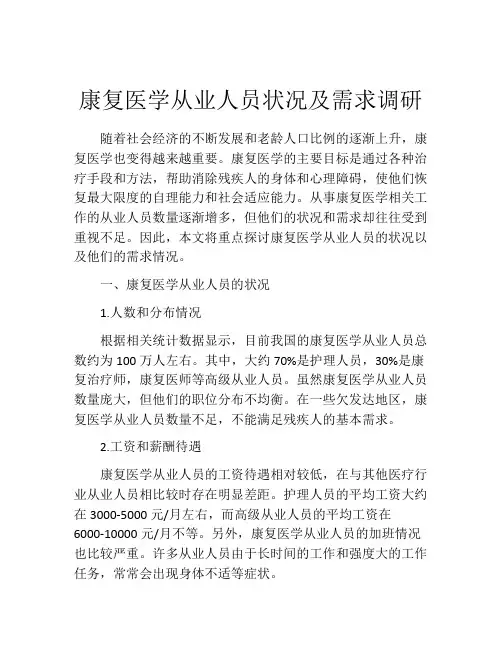 康复医学从业人员状况及需求调研

随着社会经济的不断发展和老龄人口比例的逐渐上升，康复医学也变得越来越重要。康复医学的主要目标是通过各种治疗手段和方法，帮助消除残疾人的身体和心理障碍，使他们恢复最大限度的自理能力和社会适应能力。从事康复医学相关工作的从业人员数量逐渐增多，但他们的状况和需求却往往受到重视不足。因此，本文将重点探讨康复医学从业人员的状况以及他们的需求情况。

一、康复医学从业人员的状况

1.人数和分布情况

根据相关统计数据显示，目前我国的康复医学从业人员总数约为 100 万人左右。其中，大约 70%是护理人员，30%是康复治疗师，康复医师等高级从业人员。虽然康复医学从业人员数量庞大，但他们的职位分布不均衡。在一些欠发达地区，康复医学从业人员数量不足，不能满足残疾人的基本需求。

2.工资和薪酬待遇

康复医学从业人员的工资待遇相对较低，在与其他医疗行业从业人员相比较时存在明显差距。护理人员的平均工资大约在 3000-5000 元/月左右，而高级从业人员的平均工资在 6000-10000 元/月不等。另外，康复医学从业人员的加班情况也比较严重。许多从业人员由于长时间的工作和强度大的工作任务，常常会出现身体不适等症状。